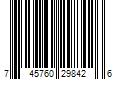 7 45760 29842 6